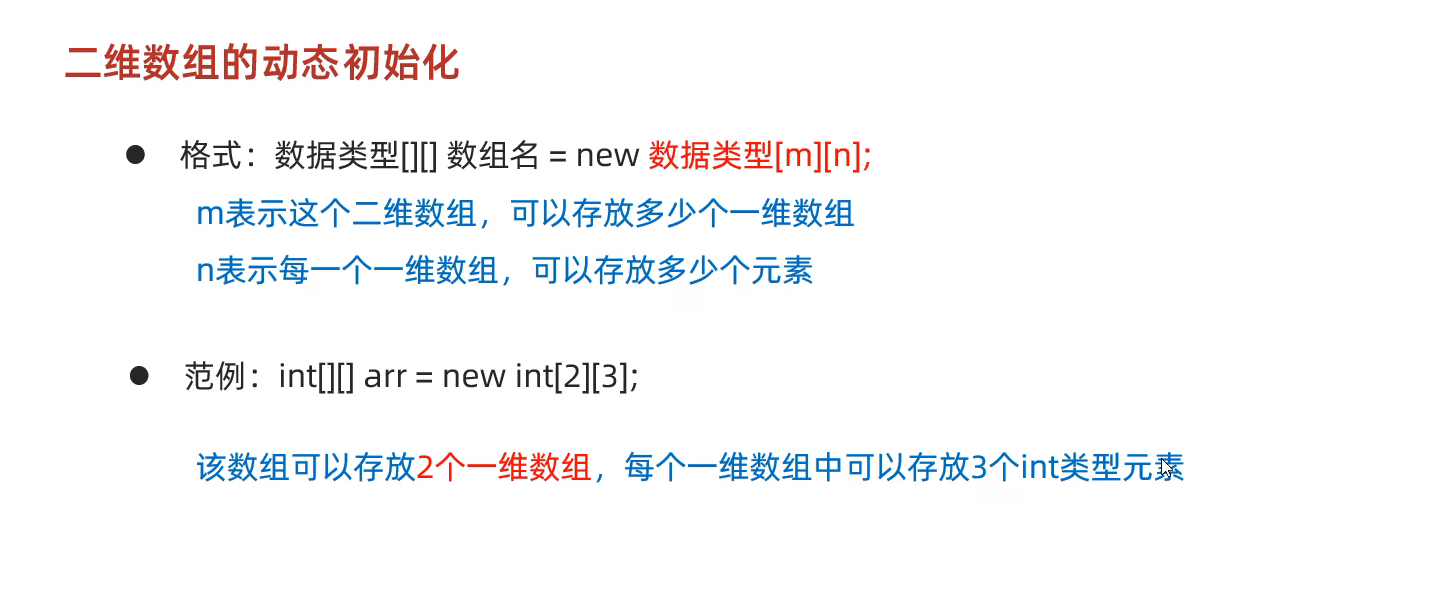 二维数组的动态初始化

• 格式：数据类型[][] 数组名 = new 数据类型[m][n];

m表示这个二维数组，可以存放多少个一维数组

n表示每一个一维数组，可以存放多少个元素

• 范例：int[][] arr = new int[2][3];

该数组可以存放2个一维数组，每个一维数组中可以存放3个int类型元素